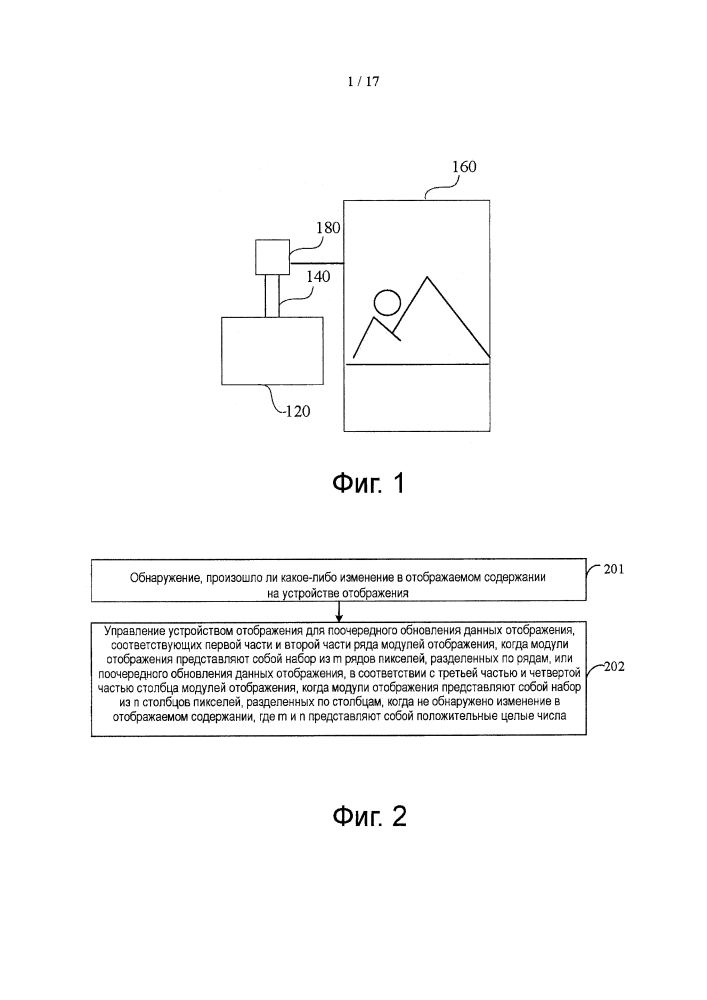 1 / 17

160

180

140

120

Фиг. 1

Обнаружение, произошло ли какое-либо изменение в отображаемом содержании на устройстве отображения

201

Управление устройством отображения для поочередного обновления данных отображения, соответствующих первой части и второй части ряда модулей отображения, когда модули отображения представляют собой набор из m рядов пикселей, разделенных по рядам, или поочередного обновления данных отображения, в соответствии с третьей частью и четвертой частью столбца модулей отображения, когда модули отображения представляют собой набор из n столбцов пикселей, разделенных по столбцам, когда не обнаружено изменение в отображаемом содержании, где m и n представляют собой положительные целые числа

202

Фиг. 2